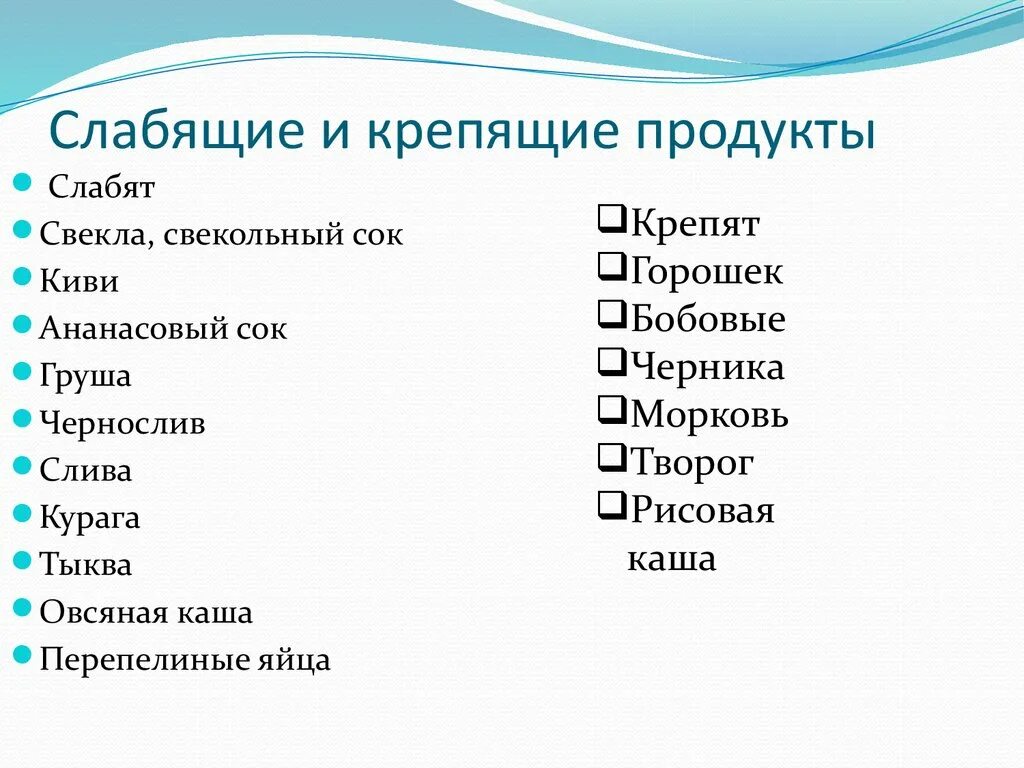 Слабящие и крепящие продукты

Слабят
Свекла, свекольный сок
Киви
Ананасовый сок
Груша
Чернослив
Слива
Курага
Тыква
Овсяная каша
Перепелиные яйца

Крепят
Горошек
Бобовые
Черника
Морковь
Творог
Рисовая каша